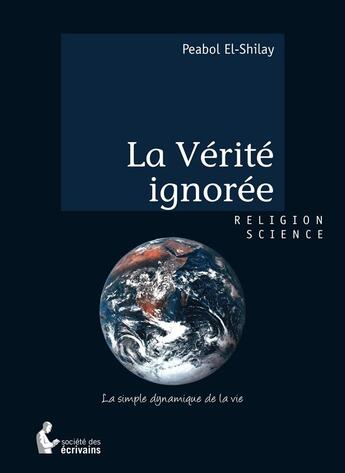 Peabol El-Shilay

La Vérité ignorée

RELIGION
SCIENCE

La simple dynamique de la vie

société des
écrivains